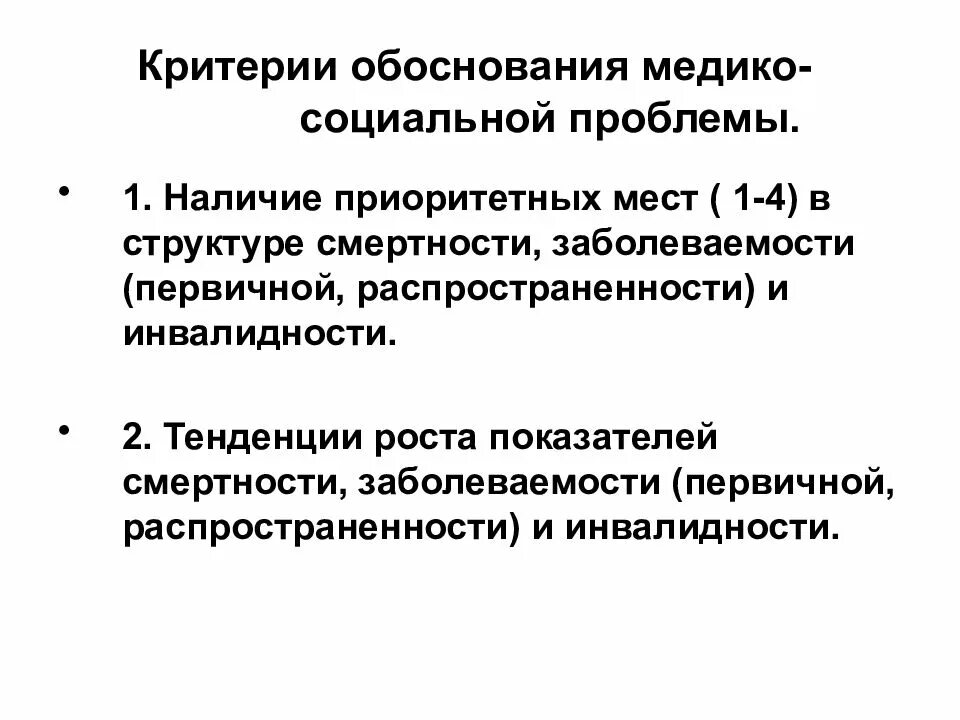 Критерии обоснования медико-социальной проблемы.

• 1. Наличие приоритетных мест ( 1-4) в структуре смертности, заболеваемости (первичной, распространенности) и инвалидности.

• 2. Тенденции роста показателей смертности, заболеваемости (первичной, распространенности) и инвалидности.